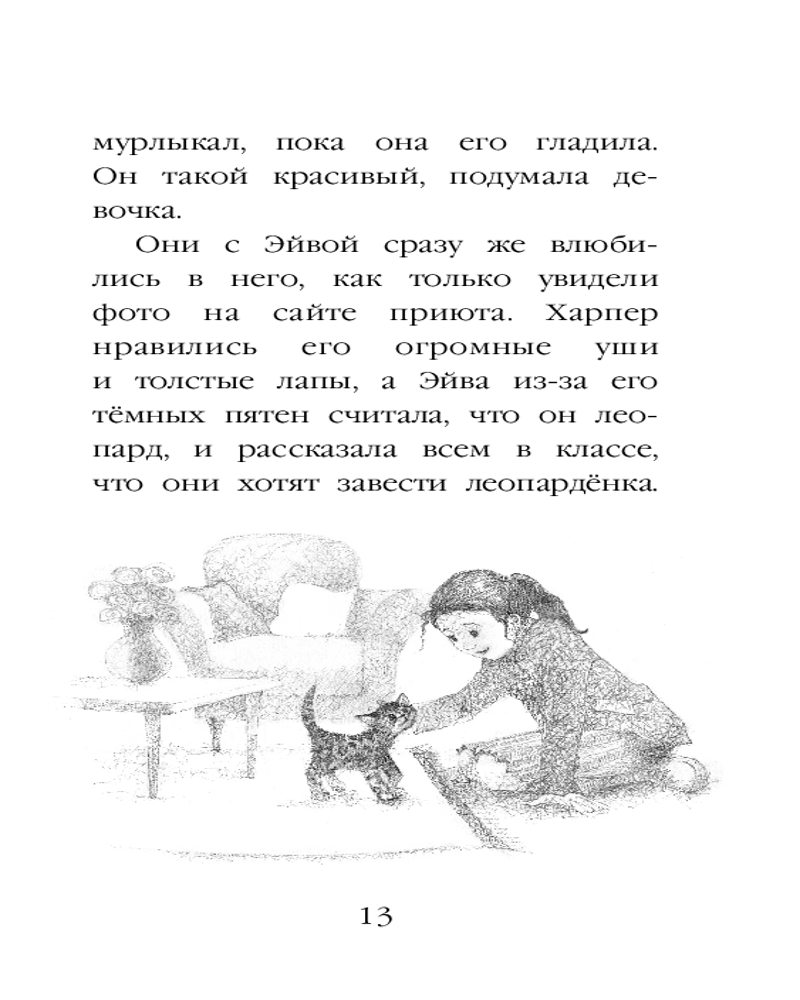 мурлыкал, пока она его гладила. Он такой красивый, подумала девочка.

Они с Эйвой сразу же влюбились в него, как только увидели фото на сайте приюта. Харпер нравились его огромные уши и толстые лапы, а Эйва из-за его тёмных пятен считала, что он леопард, и рассказала всем в классе, что они хотят завести леопардёнка.

13